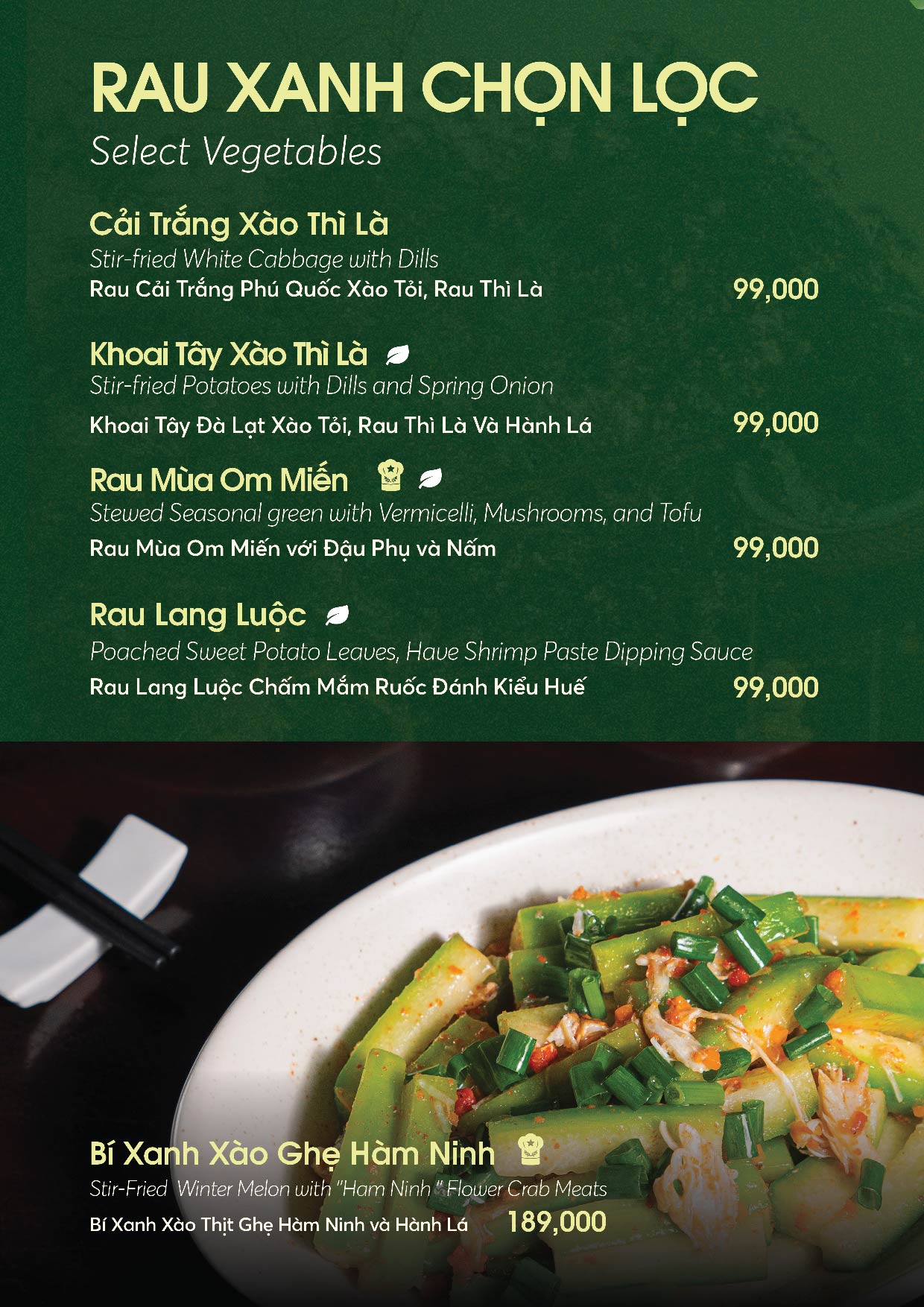 RAU XANH CHỌN LỌC
Select Vegetables

Cải Trắng Xào Thì Là
Stir-fried White Cabbage with Dills
Rau Cải Trắng Phú Quốc Xào Tỏi, Rau Thì Là
99,000

Khoai Tây Xào Thì Là
Stir-fried Potatoes with Dills and Spring Onion
Khoai Tây Đà Lạt Xào Tỏi, Rau Thì Là Và Hành Lá
99,000

Rau Mùa Om Miến
Stewed Seasonal green with Vermicelli, Mushrooms, and Tofu
Rau Mùa Om Miến với Đậu Phụ và Nấm
99,000

Rau Lang Luộc
Poached Sweet Potato Leaves, Have Shrimp Paste Dipping Sauce
Rau Lang Luộc Chấm Mắm Ruốc Đánh Kiểu Huế
99,000

Bí Xanh Xào Ghẹ Hàm Ninh
Stir-Fried Winter Melon with "Ham Ninh " Flower Crab Meats
Bí Xanh Xào Thịt Ghẹ Hàm Ninh và Hành Lá
189,000